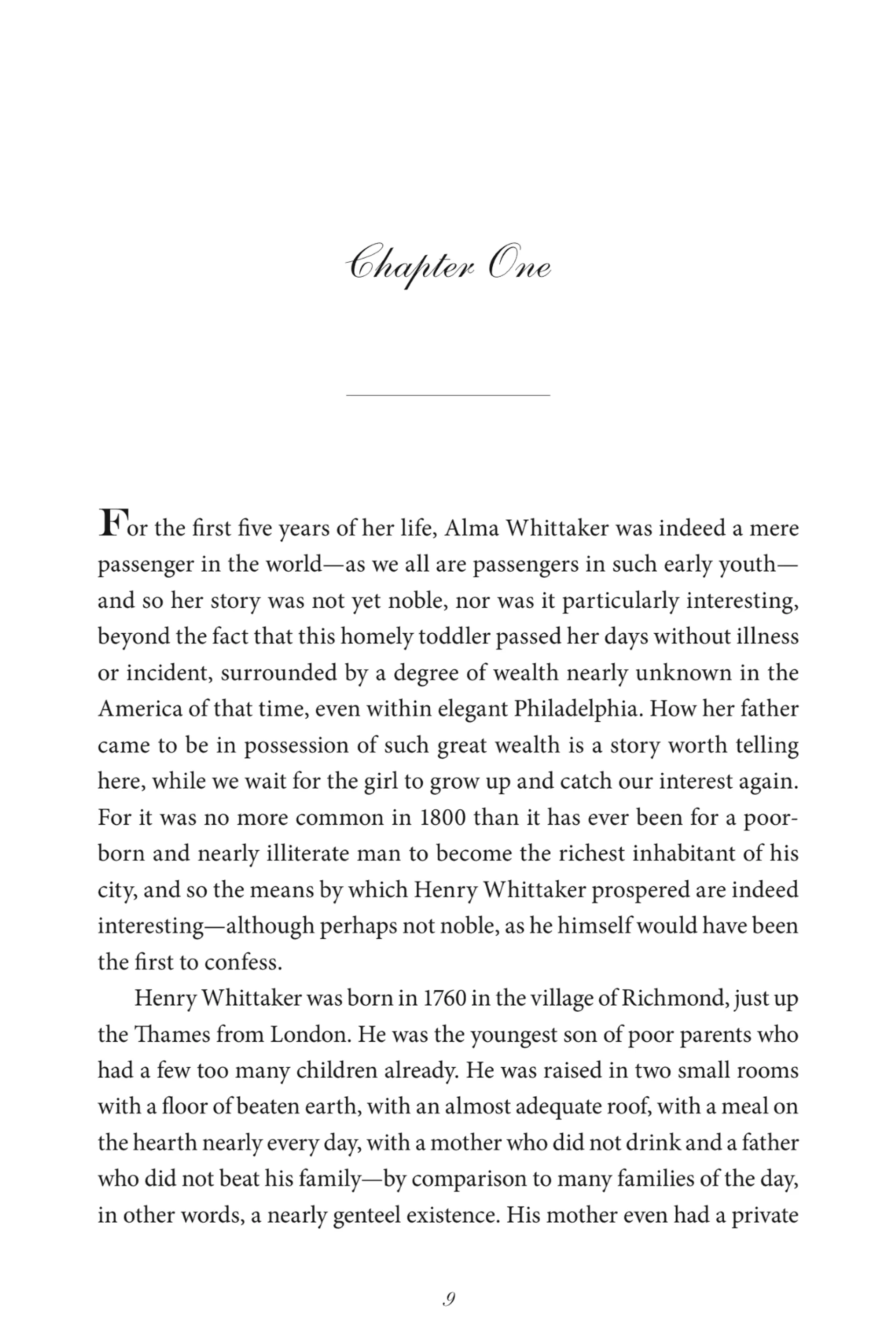 Chapter One

For the first five years of her life, Alma Whittaker was indeed a mere passenger in the world—as we all are passengers in such early youth—and so her story was not yet noble, nor was it particularly interesting, beyond the fact that this homely toddler passed her days without illness or incident, surrounded by a degree of wealth nearly unknown in the America of that time, even within elegant Philadelphia. How her father came to be in possession of such great wealth is a story worth telling here, while we wait for the girl to grow up and catch our interest again. For it was no more common in 1800 than it has ever been for a poor-born and nearly illiterate man to become the richest inhabitant of his city, and so the means by which Henry Whittaker prospered are indeed interesting—although perhaps not noble, as he himself would have been the first to confess.

Henry Whittaker was born in 1760 in the village of Richmond, just up the Thames from London. He was the youngest son of poor parents who had a few too many children already. He was raised in two small rooms with a floor of beaten earth, with an almost adequate roof, with a meal on the hearth nearly every day, with a mother who did not drink and a father who did not beat his family—by comparison to many families of the day, in other words, a nearly genteel existence. His mother even had a private

9